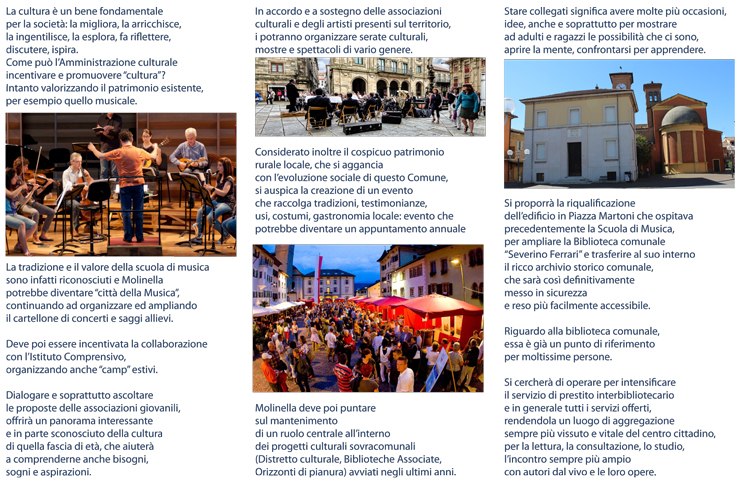 La cultura è un bene fondamentale per la società: la migliora, la arricchisce, la ingentilisce, la esplora, fa riflettere, discutere, ispira.
Come può l'Amministrazione culturale incentivare e promuovere "cultura"?
Intanto valorizzando il patrimonio esistente, per esempio quello musicale.

La tradizione e il valore della scuola di musica sono infatti riconosciuti e Molinella potrebbe diventare "città della Musica", continuando ad organizzare ed ampliando il cartellone di concerti e saggi allievi.

Deve poi essere incentivata la collaborazione con l'Istituto Comprensivo, organizzando anche "camp" estivi.

Dialogare e soprattutto ascoltare le proposte delle associazioni giovanili, offrirà un panorama interessante e in parte sconosciuto della cultura di quella fascia di età, che aiuterà a comprenderne anche bisogni, sogni e aspirazioni.

In accordo e a sostegno delle associazioni culturali e degli artisti presenti sul territorio, i potranno organizzare serate culturali, mostre e spettacoli di vario genere.

Considerato inoltre il cospicuo patrimonio rurale locale, che si aggancia con l'evoluzione sociale di questo Comune, si auspica la creazione di un evento che raccolga tradizioni, testimonianze, usi, costumi, gastronomia locale: evento che potrebbe diventare un appuntamento annuale

Molinella deve poi puntare sul mantenimento di un ruolo centrale all'interno dei progetti culturali sovracomunali (Distretto culturale, Biblioteche Associate, Orizzonti di pianura) avviati negli ultimi anni.

Stare collegati significa avere molte più occasioni, idee, anche e soprattutto per mostrare ad adulti e ragazzi le possibilità che ci sono, aprire la mente, confrontarsi per apprendere.

Si proporrà la riqualificazione dell'edificio in Piazza Martoni che ospitava precedentemente la Scuola di Musica, per ampliare la Biblioteca comunale "Severino Ferrari" e trasferire al suo interno il ricco archivio storico comunale, che sarà così definitivamente messo in sicurezza e reso più facilmente accessibile.

Riguardo alla biblioteca comunale, essa è già un punto di riferimento per moltissime persone.

Si cercherà di operare per intensificare il servizio di prestito interbibliotecario e in generale tutti i servizi offerti, rendendola un luogo di aggregazione sempre più vissuto e vitale del centro cittadino, per la lettura, la consultazione, lo studio, l'incontro sempre più ampio con autori dal vivo e le loro opere.